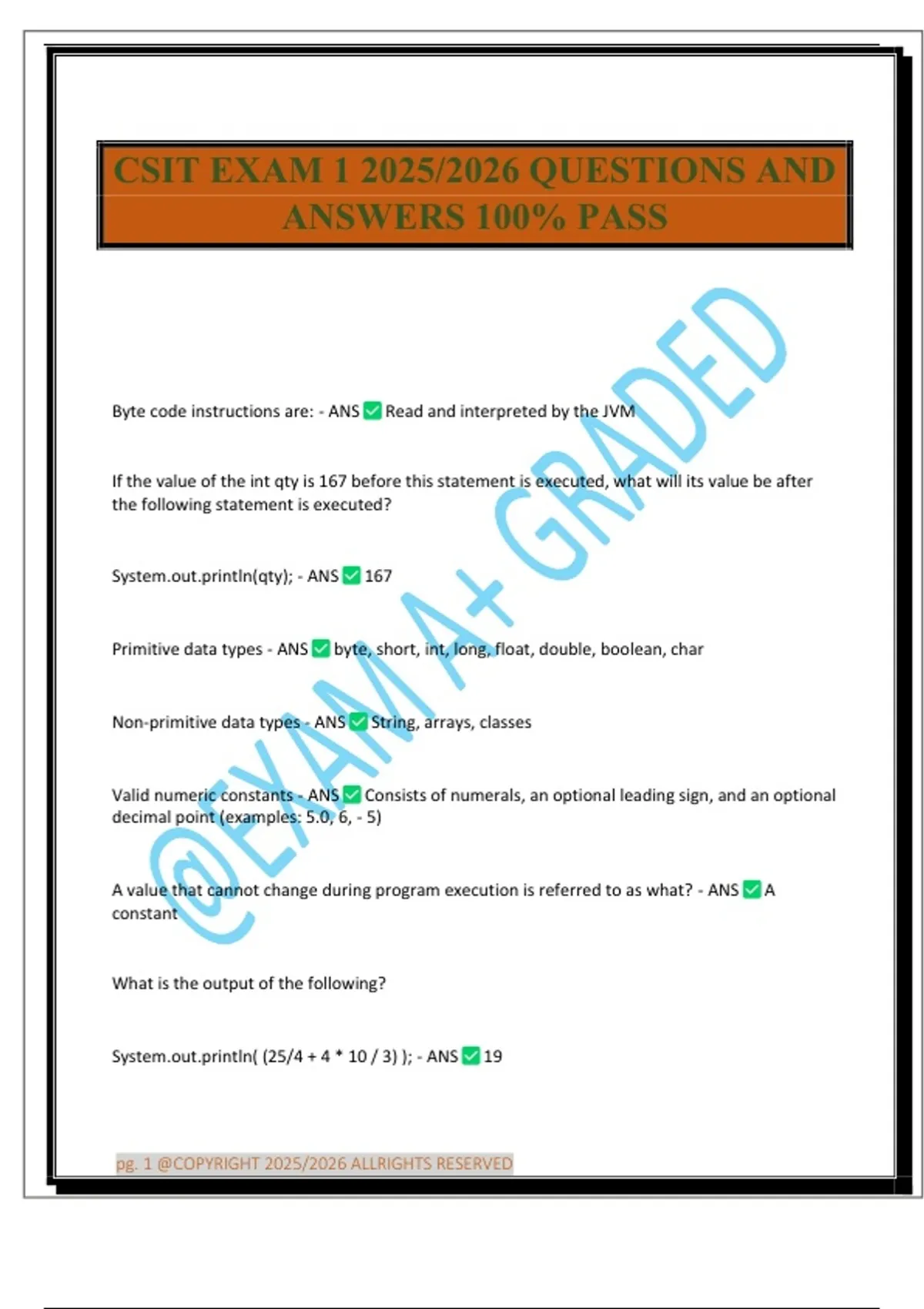 CSIT EXAM 1 2025/2026 QUESTIONS AND ANSWERS 100% PASS

@EXAM A+ GRADED

Byte code instructions are: - ANS ✅ Read and interpreted by the JVM

If the value of the int qty is 167 before this statement is executed, what will its value be after the following statement is executed?

System.out.println(qty); - ANS ✅ 167

Primitive data types - ANS ✅ byte, short, int, long, float, double, boolean, char

Non-primitive data types - ANS ✅ String, arrays, classes

Valid numeric constants - ANS ✅ Consists of numerals, an optional leading sign, and an optional decimal point (examples: 5.0, 6, - 5)

A value that cannot change during program execution is referred to as what? - ANS ✅ A constant

What is the output of the following?

System.out.println( (25/4 + 4 * 10 / 3) ); - ANS ✅ 19

pg. 1 @COPYRIGHT 2025/2026 ALLRIGHTS RESERVED